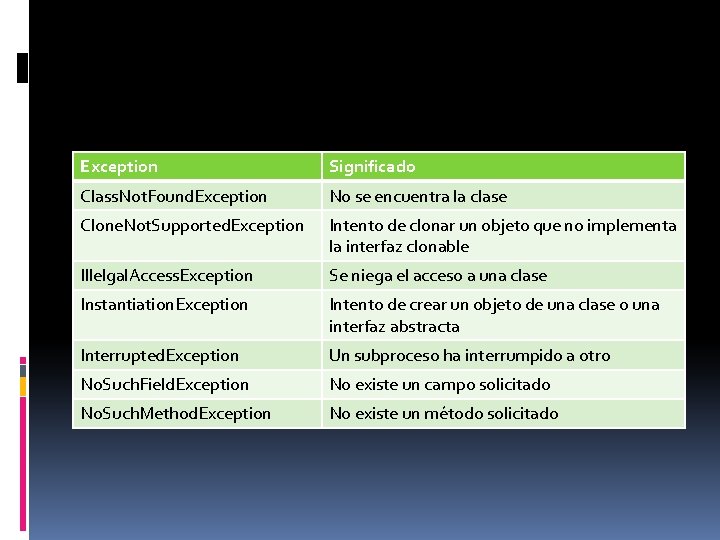 | Exception | Significado |
|---|---|
| ClassNotFoundException | No se encuentra la clase |
| CloneNotSupportedException | Intento de clonar un objeto que no implementa la interfaz clonable |
| IllelgalAccessException | Se niega el acceso a una clase |
| InstantiationException | Intento de crear un objeto de una clase o una interfaz abstracta |
| InterruptedException | Un subproceso ha interrumpido a otro |
| NoSuchFieldException | No existe un campo solicitado |
| NoSuchMethodException | No existe un método solicitado |